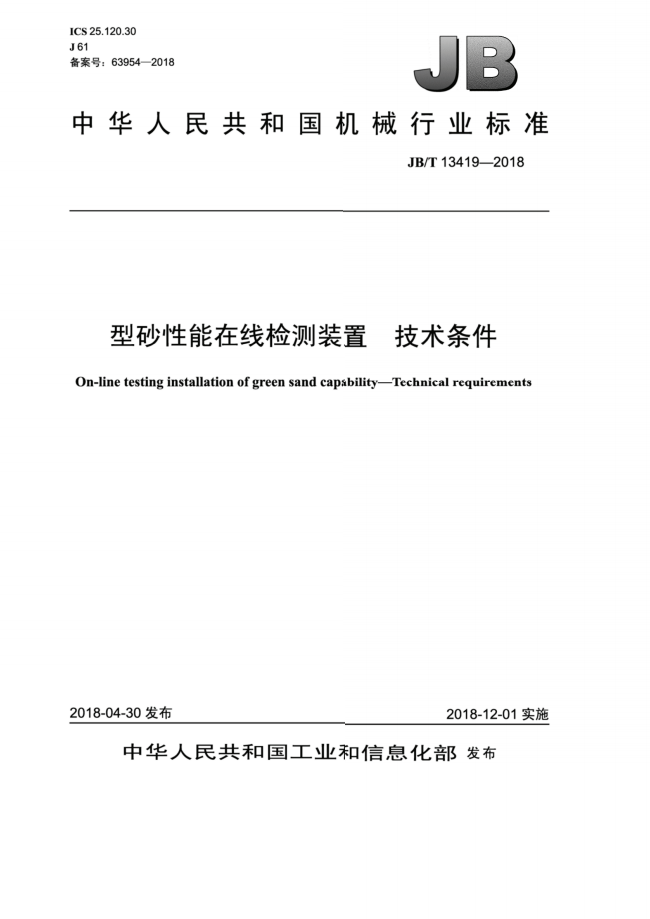 ICS 25.120.30
J 61
备案号：63954—2018

JB

中华人民共和国机械行业标准

JB/T 13419—2018

型砂性能在线检测装置　技术条件

On-line testing installation of green sand capability—Technical requirements

2018-04-30 发布

2018-12-01 实施

中华人民共和国工业和信息化部 发布